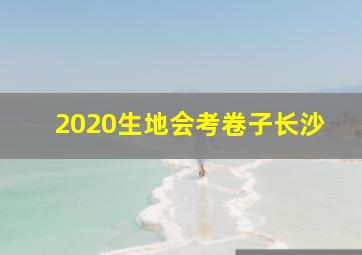 2020生地会考卷子长沙